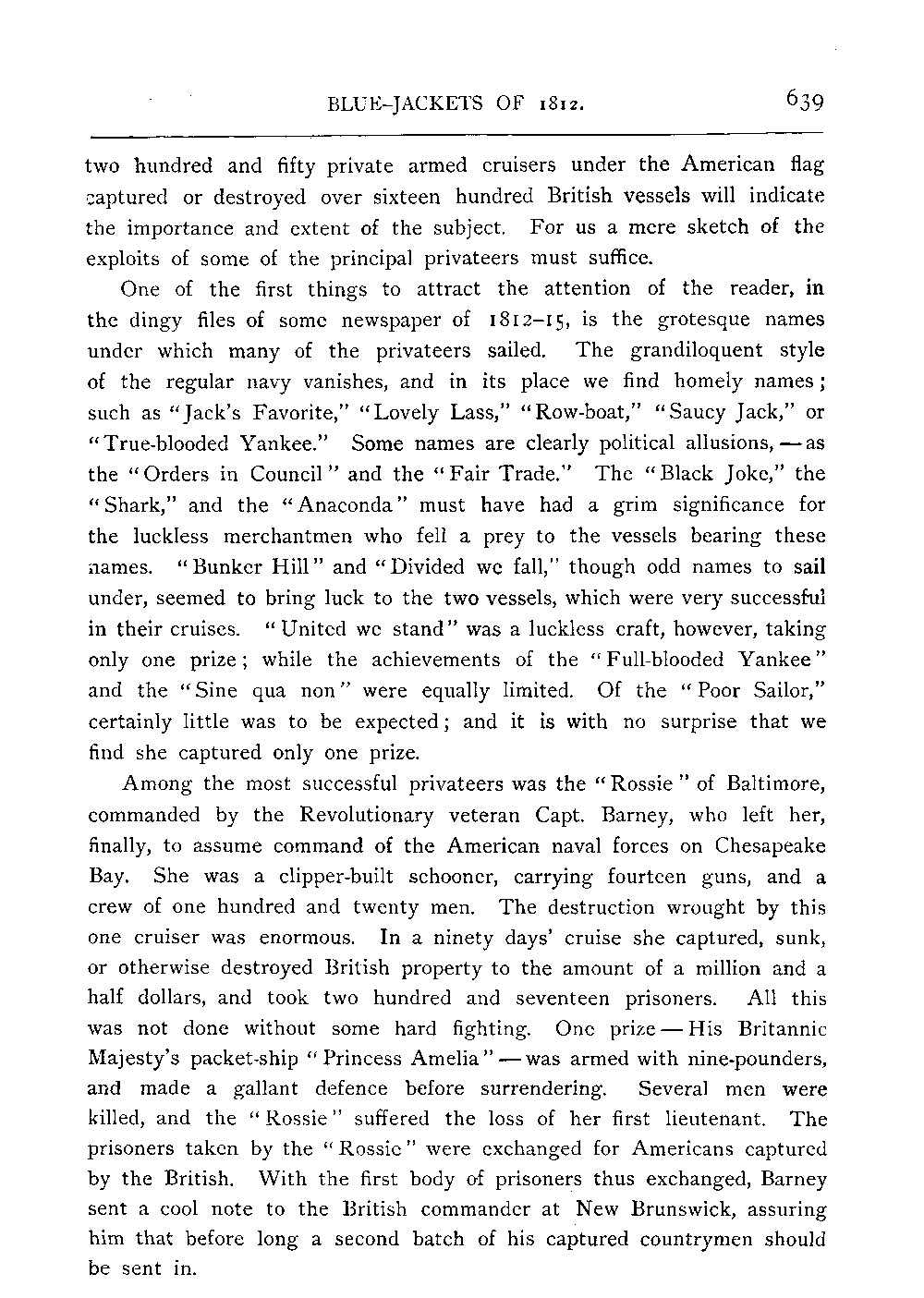 BLUE-JACKETS OF 1812. 639

two hundred and fifty private armed cruisers under the American flag captured or destroyed over sixteen hundred British vessels will indicate the importance and extent of the subject. For us a mere sketch of the exploits of some of the principal privateers must suffice.

One of the first things to attract the attention of the reader, in the dingy files of some newspaper of 1812–15, is the grotesque names under which many of the privateers sailed. The grandiloquent style of the regular navy vanishes, and in its place we find homely names; such as "Jack's Favorite," "Lovely Lass," "Row-boat," "Saucy Jack," or "True-blooded Yankee." Some names are clearly political allusions, — as the "Orders in Council" and the "Fair Trade." The "Black Joke," the "Shark," and the "Anaconda" must have had a grim significance for the luckless merchantmen who fell a prey to the vessels bearing these names. "Bunker Hill" and "Divided we fall," though odd names to sail under, seemed to bring luck to the two vessels, which were very successful in their cruises. "United we stand" was a luckless craft, however, taking only one prize; while the achievements of the "Full-blooded Yankee" and the "Sine qua non" were equally limited. Of the "Poor Sailor," certainly little was to be expected; and it is with no surprise that we find she captured only one prize.

Among the most successful privateers was the "Rossie" of Baltimore, commanded by the Revolutionary veteran Capt. Barney, who left her, finally, to assume command of the American naval forces on Chesapeake Bay. She was a clipper-built schooner, carrying fourteen guns, and a crew of one hundred and twenty men. The destruction wrought by this one cruiser was enormous. In a ninety days' cruise she captured, sunk, or otherwise destroyed British property to the amount of a million and a half dollars, and took two hundred and seventeen prisoners. All this was not done without some hard fighting. One prize — His Britannic Majesty's packet-ship "Princess Amelia" — was armed with nine-pounders, and made a gallant defence before surrendering. Several men were killed, and the "Rossie" suffered the loss of her first lieutenant. The prisoners taken by the "Rossie" were exchanged for Americans captured by the British. With the first body of prisoners thus exchanged, Barney sent a cool note to the British commander at New Brunswick, assuring him that before long a second batch of his captured countrymen should be sent in.